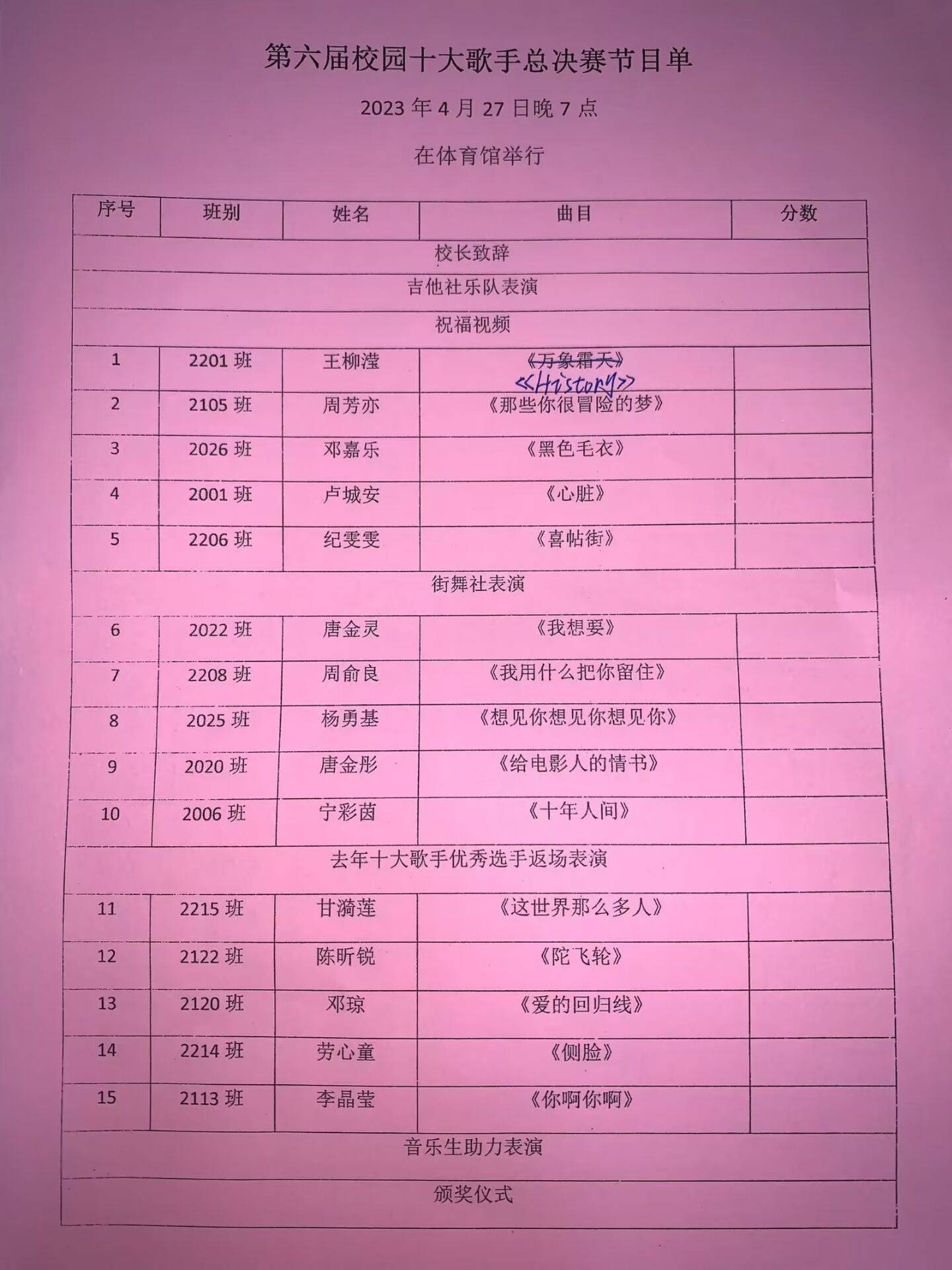 第六届校园十大歌手总决赛节目单

2023年4月27日晚7点

在体育馆举行

| 序号 | 班别 | 姓名 | 曲目 | 分数 |
|---|---|---|---|---|
| 校长致辞 | | | | |
| 吉他社乐队表演 | | | | |
| 祝福视频 | | | | |
| 1 | 2201班 | 王柳滢 | 《万象霜天》 <<History>> | |
| 2 | 2105班 | 周芳亦 | 《那些你很冒险的梦》 | |
| 3 | 2026班 | 邓嘉乐 | 《黑色毛衣》 | |
| 4 | 2001班 | 卢城安 | 《心脏》 | |
| 5 | 2206班 | 纪雯雯 | 《喜帖街》 | |
| 街舞社表演 | | | | |
| 6 | 2022班 | 唐金灵 | 《我想要》 | |
| 7 | 2208班 | 周俞良 | 《我用什么把你留住》 | |
| 8 | 2025班 | 杨勇基 | 《想见你想见你想见你》 | |
| 9 | 2020班 | 唐金彤 | 《给电影人的情书》 | |
| 10 | 2006班 | 宁彩茵 | 《十年人间》 | |
| 去年十大歌手优秀选手返场表演 | | | | |
| 11 | 2215班 | 甘漪莲 | 《这世界那么多人》 | |
| 12 | 2122班 | 陈昕锐 | 《陀飞轮》 | |
| 13 | 2120班 | 邓琼 | 《爱的回归线》 | |
| 14 | 2214班 | 劳心童 | 《侧脸》 | |
| 15 | 2113班 | 李晶莹 | 《你啊你啊》 | |
| 音乐生助力表演 | | | | |
| 颁奖仪式 | | | | |